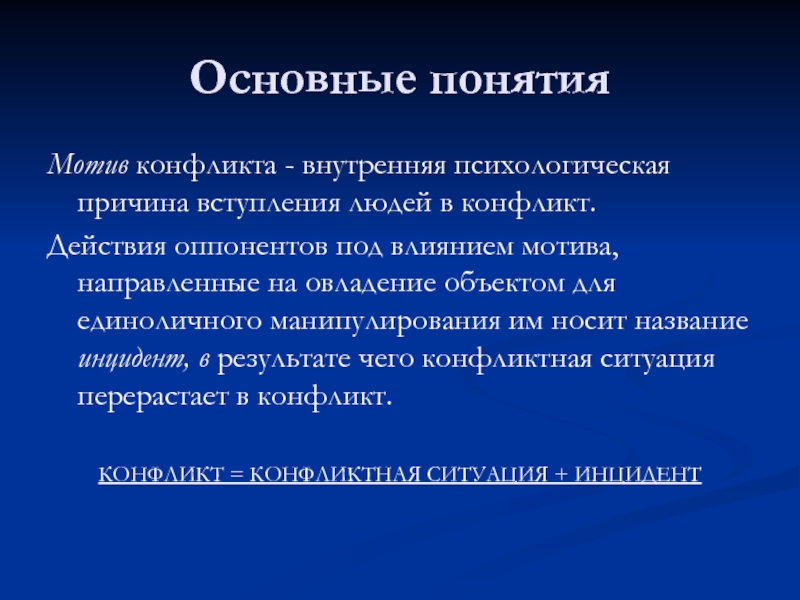 Основные понятия

Мотив конфликта - внутренняя психологическая причина вступления людей в конфликт.

Действия оппонентов под влиянием мотива, направленные на овладение объектом для единоличного манипулирования им носит название инцидент, в результате чего конфликтная ситуация перерастает в конфликт.

КОНФЛИКТ = КОНФЛИКТНАЯ СИТУАЦИЯ + ИНЦИДЕНТ